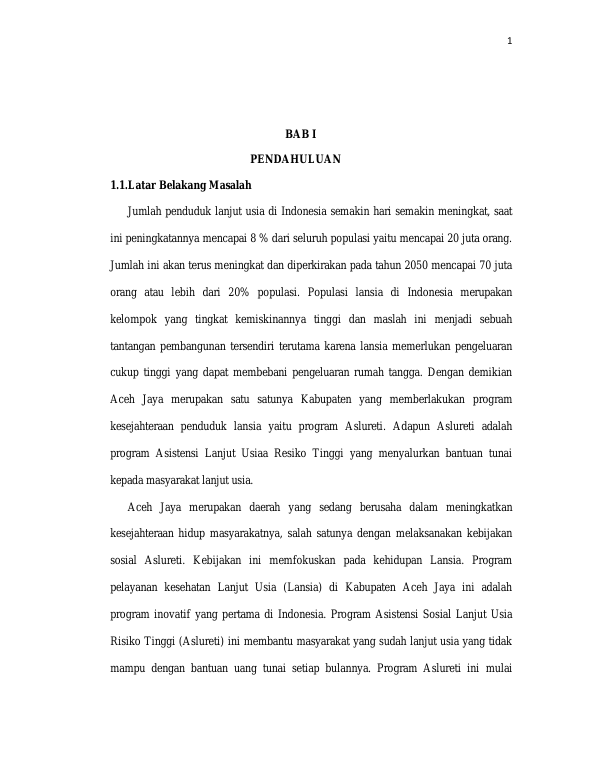 1

BAB I

PENDAHULUAN

1.1.Latar Belakang Masalah

Jumlah penduduk lanjut usia di Indonesia semakin hari semakin meningkat, saat ini peningkatannya mencapai 8 % dari seluruh populasi yaitu mencapai 20 juta orang. Jumlah ini akan terus meningkat dan diperkirakan pada tahun 2050 mencapai 70 juta orang atau lebih dari 20% populasi. Populasi lansia di Indonesia merupakan kelompok yang tingkat kemiskinannya tinggi dan maslah ini menjadi sebuah tantangan pembangunan tersendiri terutama karena lansia memerlukan pengeluaran cukup tinggi yang dapat membebani pengeluaran rumah tangga. Dengan demikian Aceh Jaya merupakan satu satunya Kabupaten yang memberlakukan program kesejahteraan penduduk lansia yaitu program Aslureti. Adapun Aslureti adalah program Asistensi Lanjut Usiaa Resiko Tinggi yang menyalurkan bantuan tunai kepada masyarakat lanjut usia.

Aceh Jaya merupakan daerah yang sedang berusaha dalam meningkatkan kesejahteraan hidup masyarakatnya, salah satunya dengan melaksanakan kebijakan sosial Aslureti. Kebijakan ini memfokuskan pada kehidupan Lansia. Program pelayanan kesehatan Lanjut Usia (Lansia) di Kabupaten Aceh Jaya ini adalah program inovatif yang pertama di Indonesia. Program Asistensi Sosial Lanjut Usia Risiko Tinggi (Aslureti) ini membantu masyarakat yang sudah lanjut usia yang tidak mampu dengan bantuan uang tunai setiap bulannya. Program Aslureti ini mulai